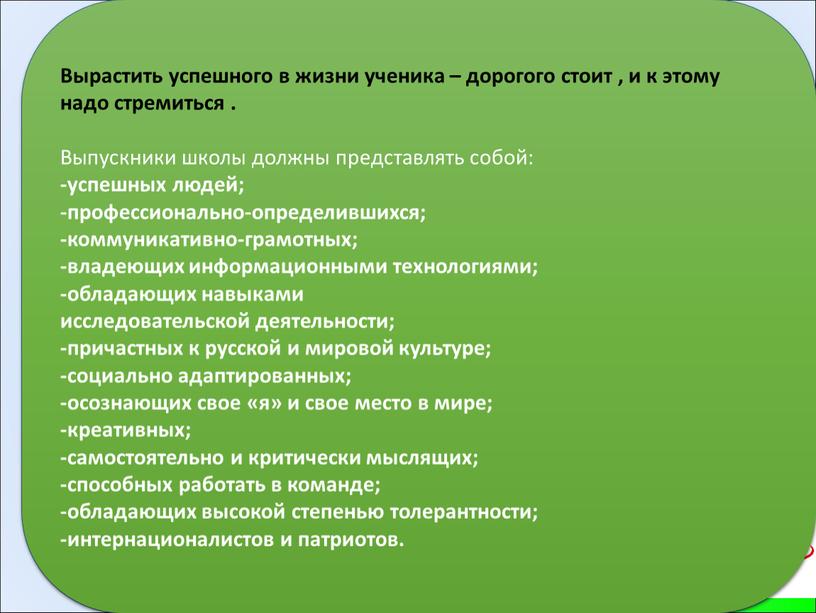 Вырастить успешного в жизни ученика – дорогого стоит , и к этому надо стремиться .

Выпускники школы должны представлять собой:
-успешных людей;
-профессионально-определившихся;
-коммуникативно-грамотных;
-владеющих информационными технологиями;
-обладающих навыками исследовательской деятельности;
-причастных к русской и мировой культуре;
-социально адаптированных;
-осознающих свое «я» и свое место в мире;
-креативных;
-самостоятельно и критически мыслящих;
-способных работать в команде;
-обладающих высокой степенью толерантности;
-интернационалистов и патриотов.